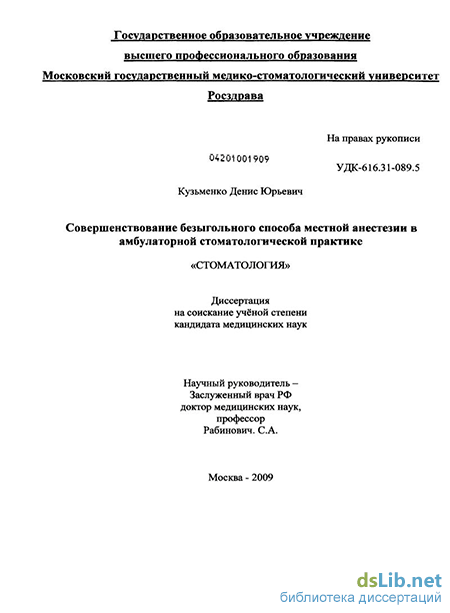 Государственное образовательное учреждение
высшего профессионального образования
Московский государственный медико-стоматологический университет
Росздрава

На правах рукописи

04201001909

УДК-616.31-089.5

Кузьменко Денис Юрьевич

Совершенствование безыгольного способа местной анестезии в амбулаторной стоматологической практике

«СТОМАТОЛОГИЯ»

Диссертация
на соискание учёной степени
кандидата медицинских наук

Научный руководитель –
Заслуженный врач РФ
доктор медицинских наук,
профессор
Рабинович. С.А.

Москва - 2009

dsLib.net
библиотека диссертаций